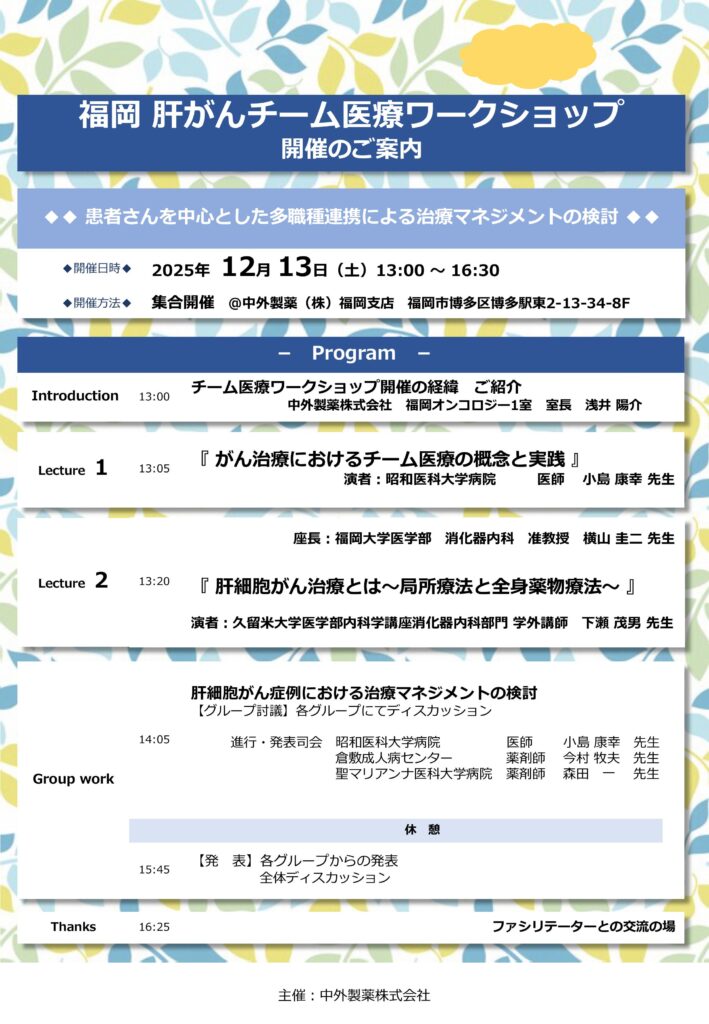 福岡 肝がんチーム医療ワークショップ
開催のご案内

◆◆ 患者さんを中心とした多職種連携による治療マネジメントの検討 ◆◆

◆開催日時◆ 2025年 12月 13日（土）13:00 ～ 16:30
◆開催方法◆ 集合開催 ＠中外製薬（株）福岡支店 福岡市博多区博多駅東2-13-34-8F

－ Program －

Introduction 13:00 チーム医療ワークショップ開催の経緯 ご紹介
中外製薬株式会社 福岡オンコロジー1室 室長 浅井 陽介

Lecture 1 13:05 『 がん治療におけるチーム医療の概念と実践 』
演者：昭和医科大学病院 医師 小島 康幸 先生

座長：福岡大学医学部 消化器内科 准教授 横山 圭二 先生

Lecture 2 13:20 『 肝細胞がん治療とは～局所療法と全身薬物療法～ 』
演者：久留米大学医学部内科学講座消化器内科部門 学外講師 下瀬 茂男 先生

Group work
14:05
肝細胞がん症例における治療マネジメントの検討
【グループ討議】各グループにてディスカッション
進行・発表司会 昭和医科大学病院 医師 小島 康幸 先生
倉敷成人病センター 薬剤師 今村 牧夫 先生
聖マリアンナ医科大学病院 薬剤師 森田 一 先生

休 憩

15:45 【発 表】各グループからの発表
全体ディスカッション

Thanks 16:25 ファシリテーターとの交流の場

主催：中外製薬株式会社